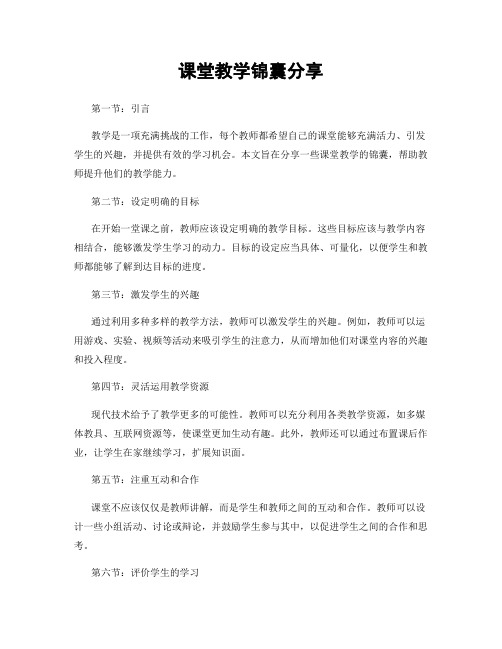 课堂教学锦囊分享

第一节：引言

教学是一项充满挑战的工作，每个教师都希望自己的课堂能够充满活力、引发学生的兴趣，并提供有效的学习机会。本文旨在分享一些课堂教学的锦囊，帮助教师提升他们的教学能力。

第二节：设定明确的目标

在开始一堂课之前，教师应该设定明确的教学目标。这些目标应该与教学内容相结合，能够激发学生学习的动力。目标的设定应当具体、可量化，以便学生和教师都能够了解到达目标的进度。

第三节：激发学生的兴趣

通过利用多种多样的教学方法，教师可以激发学生的兴趣。例如，教师可以运用游戏、实验、视频等活动来吸引学生的注意力，从而增加他们对课堂内容的兴趣和投入程度。

第四节：灵活运用教学资源

现代技术给予了教学更多的可能性。教师可以充分利用各类教学资源，如多媒体教具、互联网资源等，使课堂更加生动有趣。此外，教师还可以通过布置课后作业，让学生在家继续学习，扩展知识面。

第五节：注重互动和合作

课堂不应该仅仅是教师讲解，而是学生和教师之间的互动和合作。教师可以设计一些小组活动、讨论或辩论，并鼓励学生参与其中，以促进学生之间的合作和思考。

第六节：评价学生的学习